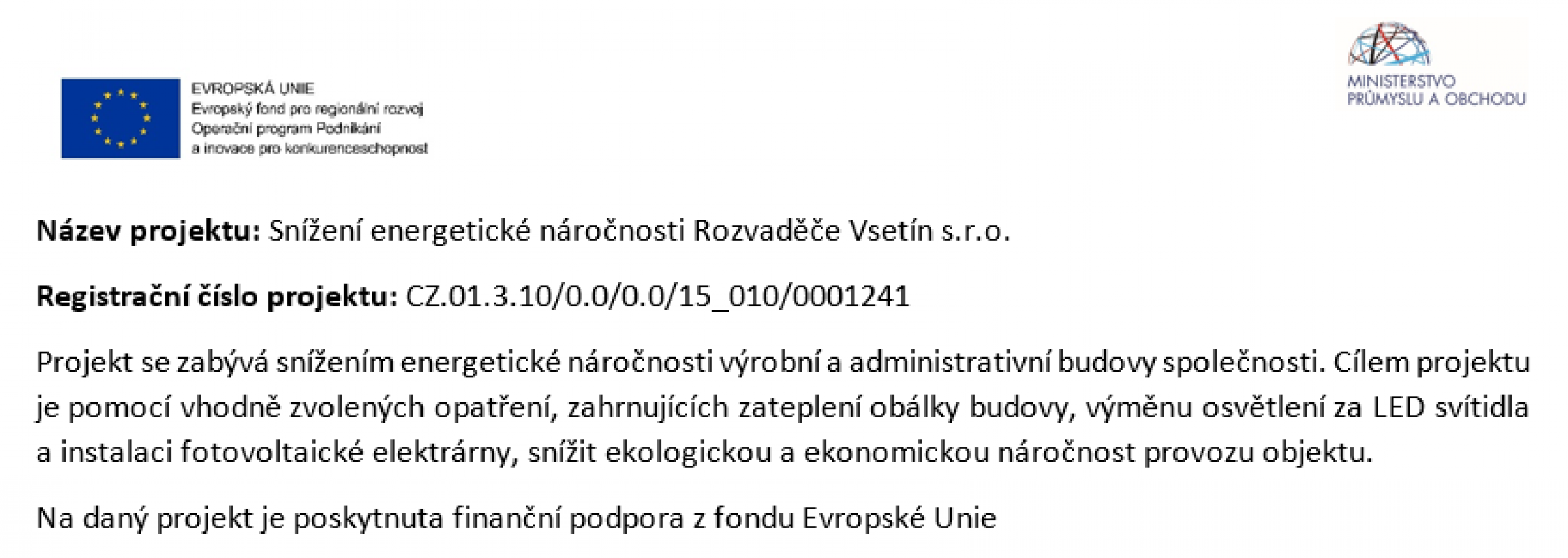 EVROPSKÁ UNIE
Evropský fond pro regionální rozvoj
Operační program Podnikání
a inovace pro konkurenceschopnost

MINISTERSTVO
PRŮMYSLU A OBCHODU

Název projektu: Snížení energetické náročnosti Rozvaděče Vsetín s.r.o.

Registrační číslo projektu: CZ.01.3.10/0.0/0.0/15_010/0001241

Projekt se zabývá snížením energetické náročnosti výrobní a administrativní budovy společnosti. Cílem projektu je pomocí vhodně zvolených opatření, zahrnujících zateplení obálky budovy, výměnu osvětlení za LED svítidla a instalaci fotovoltaické elektrárny, snížit ekologickou a ekonomickou náročnost provozu objektu.

Na daný projekt je poskytnuta finanční podpora z fondu Evropské Unie